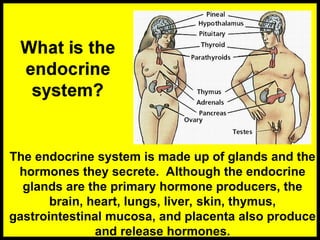 What is the endocrine system?

Pineal
Hypothalamus
Pituitary
Thyroid
Parathyroids
Thymus
Adrenals
Pancreas
Ovary
Testes

The endocrine system is made up of glands and the hormones they secrete. Although the endocrine glands are the primary hormone producers, the brain, heart, lungs, liver, skin, thymus, gastrointestinal mucosa, and placenta also produce and release hormones.